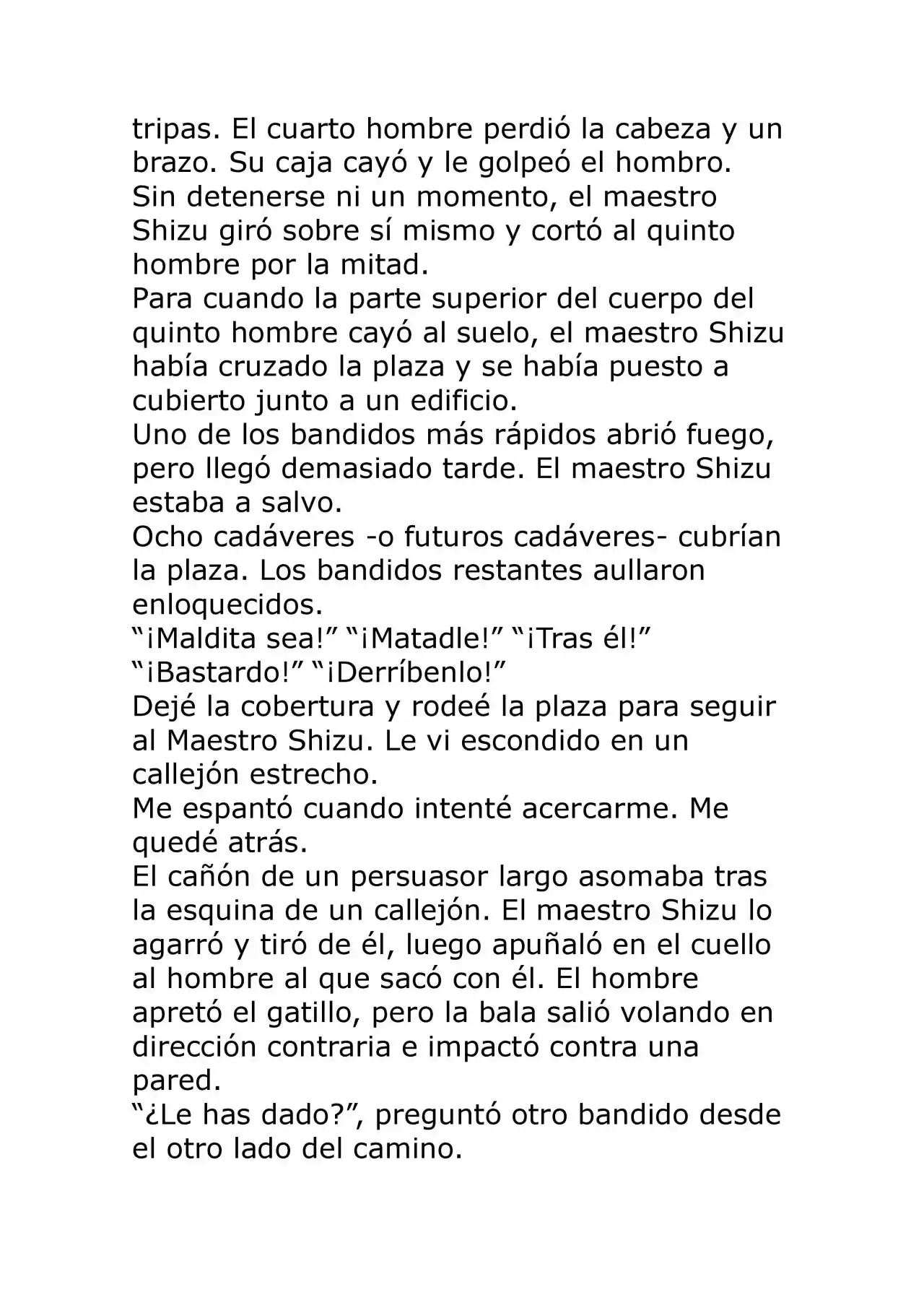 tripas. El cuarto hombre perdió la cabeza y un brazo. Su caja cayó y le golpeó el hombro.
Sin detenerse ni un momento, el maestro Shizu giró sobre sí mismo y cortó al quinto hombre por la mitad.
Para cuando la parte superior del cuerpo del quinto hombre cayó al suelo, el maestro Shizu había cruzado la plaza y se había puesto a cubierto junto a un edificio.
Uno de los bandidos más rápidos abrió fuego, pero llegó demasiado tarde. El maestro Shizu estaba a salvo.
Ocho cadáveres -o futuros cadáveres- cubrían la plaza. Los bandidos restantes aullaron enloquecidos.
“¡Maldita sea!” “¡Matadle!” “¡Tras él!”
“¡Bastardo!” “¡Derríbenlo!”
Dejé la cobertura y rodeé la plaza para seguir al Maestro Shizu. Le vi escondido en un callejón estrecho.
Me espantó cuando intenté acercarme. Me quedé atrás.
El cañón de un persuasor largo asomaba tras la esquina de un callejón. El maestro Shizu lo agarró y tiró de él, luego apuñaló en el cuello al hombre al que sacó con él. El hombre apretó el gatillo, pero la bala salió volando en dirección contraria e impactó contra una pared.
“¿Le has dado?”, preguntó otro bandido desde el otro lado del camino.